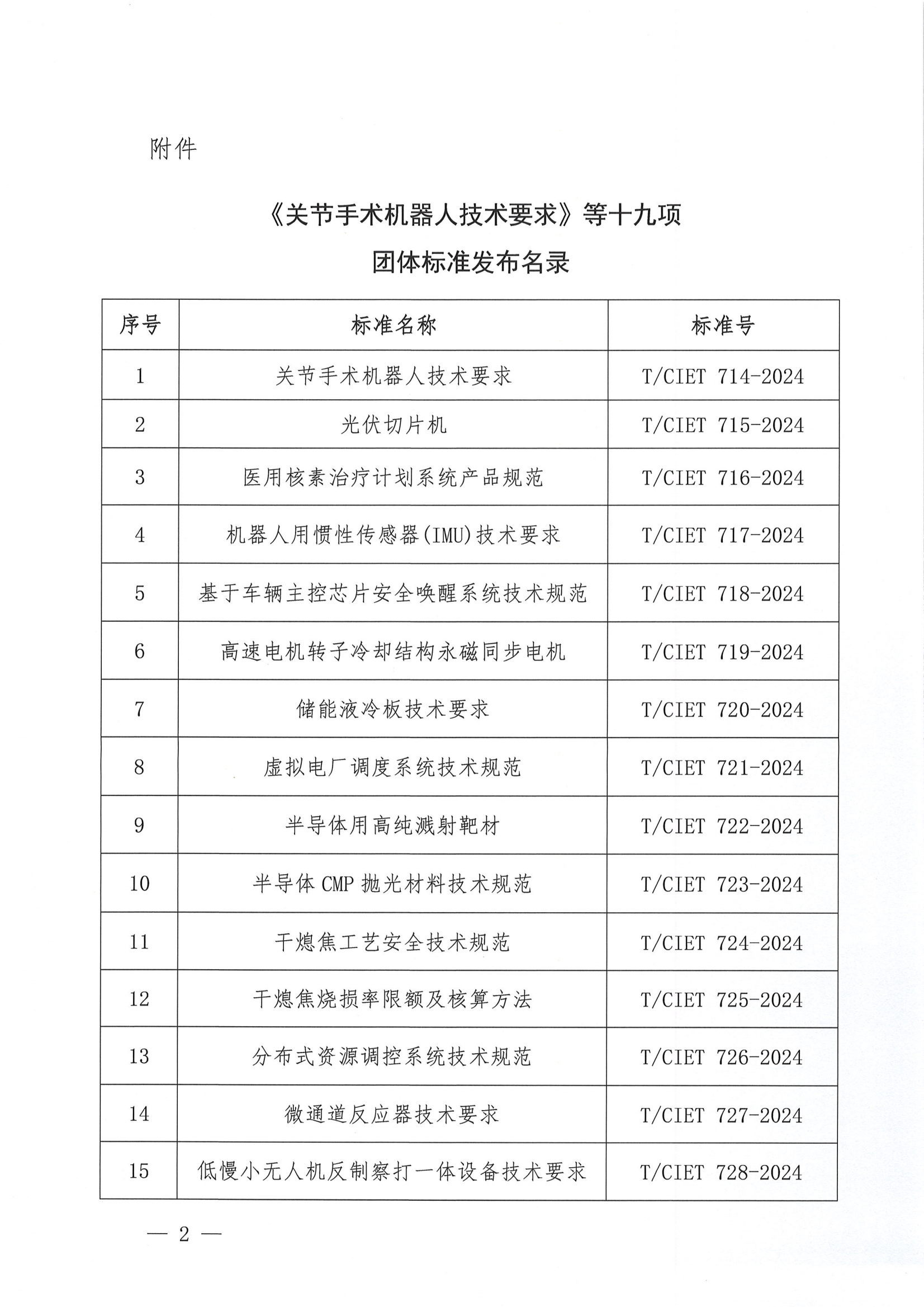 附件

《关节手术机器人技术要求》等十九项
团体标准发布名录

| 序号 | 标准名称 | 标准号 |
|---|---|---|
| 1 | 关节手术机器人技术要求 | T/CIET 714-2024 |
| 2 | 光伏切片机 | T/CIET 715-2024 |
| 3 | 医用核素治疗计划系统产品规范 | T/CIET 716-2024 |
| 4 | 机器人用惯性传感器(IMU)技术要求 | T/CIET 717-2024 |
| 5 | 基于车辆主控芯片安全唤醒系统技术规范 | T/CIET 718-2024 |
| 6 | 高速电机转子冷却结构永磁同步电机 | T/CIET 719-2024 |
| 7 | 储能液冷板技术要求 | T/CIET 720-2024 |
| 8 | 虚拟电厂调度系统技术规范 | T/CIET 721-2024 |
| 9 | 半导体用高纯溅射靶材 | T/CIET 722-2024 |
| 10 | 半导体 CMP 抛光材料技术规范 | T/CIET 723-2024 |
| 11 | 干熄焦工艺安全技术规范 | T/CIET 724-2024 |
| 12 | 干熄焦烧损率限额及核算方法 | T/CIET 725-2024 |
| 13 | 分布式资源调控系统技术规范 | T/CIET 726-2024 |
| 14 | 微通道反应器技术要求 | T/CIET 727-2024 |
| 15 | 低慢小无人机反制察打一体设备技术要求 | T/CIET 728-2024 |

— 2 —